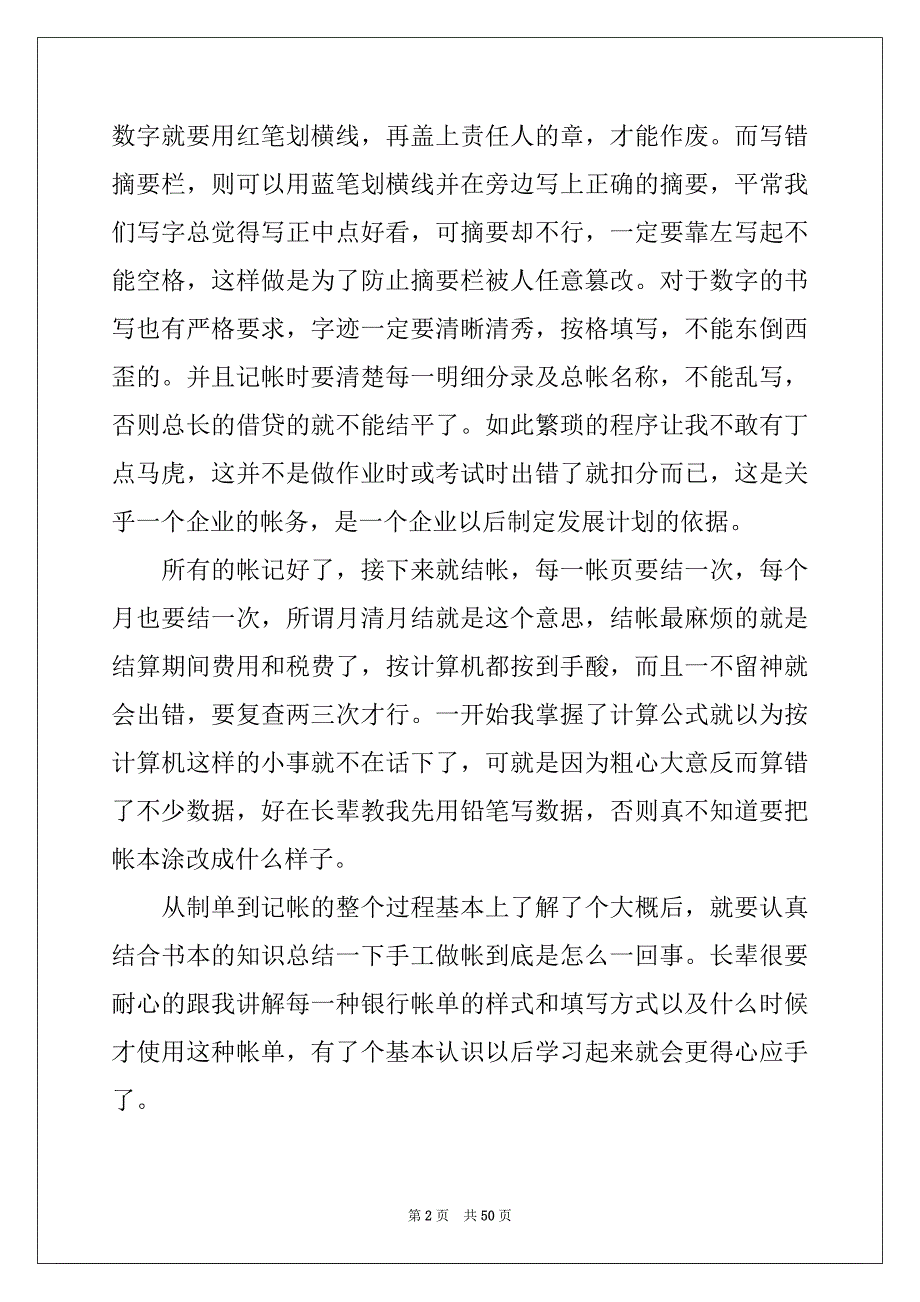 数字就要用红笔划横线，再盖上责任人的章，才能作废。而写错摘要栏，则可以用蓝笔划横线并在旁边写上正确的摘要，平常我们写字总觉得写正中点好看，可摘要却不行，一定要靠左写起不能空格，这样做是为了防止摘要栏被人任意篡改。对于数字的书写也有严格要求，字迹一定要清晰清秀，按格填写，不能东倒西歪的。并且记帐时要清楚每一明细分录及总帐名称，不能乱写，否则总长的借贷的就不能结平了。如此繁琐的程序让我不敢有丁点马虎，这并不是做作业时或考试时出错了就扣分而已，这是关乎一个企业的帐务，是一个企业以后制定发展计划的依据。

所有的帐记好了，接下来就结帐，每一帐页要结一次，每个月也要结一次，所谓月清月结就是这个意思，结帐最麻烦的就是结算期间费用和税费了，按计算机都按到手酸，而且一不留神就会出错，要复查两三次才行。一开始我掌握了计算公式就以为按计算机这样的小事就不在话下了，可就是因为粗心大意反而算错了不少数据，好在长辈教我先用铅笔写数据，否则真不知道要把帐本涂改成什么样子。

从制单到记帐的整个过程基本上了解了个大概后，就要认真结合书本的知识总结一下手工做帐到底是怎么一回事。长辈很要耐心的跟我讲解每一种银行帐单的样式和填写方式以及什么时候才使用这种帐单，有了个基本认识以后学习起来就会更得心应手了。

第 2 页　共 50 页